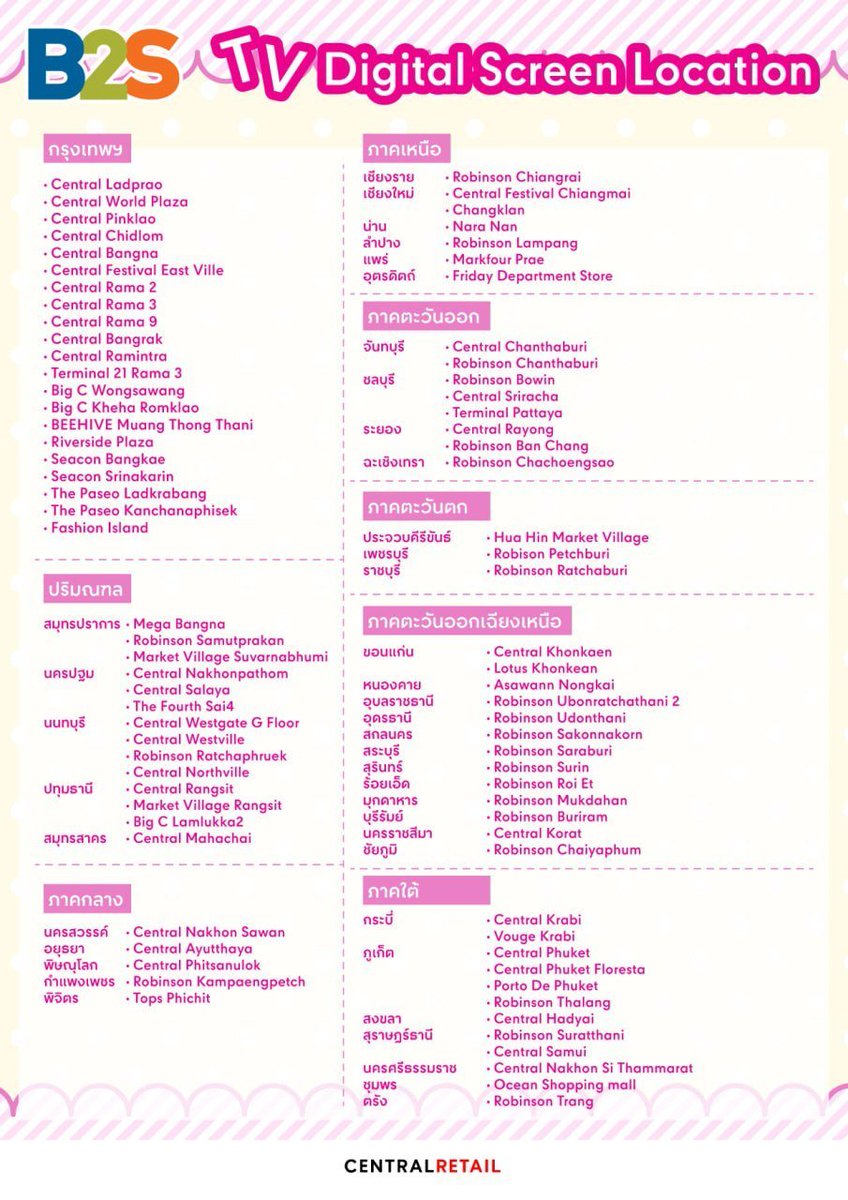 B2S TV Digital Screen Location

กรุงเทพฯ

• Central Ladprao
• Central World Plaza
• Central Pinklao
• Central Chidlom
• Central Bangna
• Central Festival East Ville
• Central Rama 2
• Central Rama 3
• Central Rama 9
• Central Bangrak
• Central Ramintra
• Terminal 21 Rama 3
• Big C Wongsawang
• Big C Kheha Romklao
• BEEHIVE Muang Thong Thani
• Riverside Plaza
• Seacon Bangkae
• Seacon Srinakarin
• The Paseo Ladkrabang
• The Paseo Kanchanaphisek
• Fashion Island

ปริมณฑล

สมุทรปราการ • Mega Bangna
• Robinson Samutprakan
• Market Village Suvarnabhumi
นครปฐม • Central Nakhonpathom
• Central Salaya
• The Fourth Sai4
นนทบุรี • Central Westgate G Floor
• Central Westville
• Robinson Ratchaphruek
• Central Northville
ปทุมธานี • Central Rangsit
• Market Village Rangsit
• Big C Lamlukka2
สมุทรสาคร • Central Mahachai

ภาคกลาง

นครสวรรค์ • Central Nakhon Sawan
อยุธยา • Central Ayutthaya
พิษณุโลก • Central Phitsanulok
กำแพงเพชร • Robinson Kampaengpetch
พิจิตร • Tops Phichit

ภาคเหนือ

เชียงราย • Robinson Chiangrai
เชียงใหม่ • Central Festival Chiangmai
• Changklan
น่าน • Nara Nan
ลำปาง • Robinson Lampang
แพร่ • Markfour Prae
อุตรดิตถ์ • Friday Department Store

ภาคตะวันออก

จันทบุรี • Central Chanthaburi
• Robinson Chanthaburi
ชลบุรี • Robinson Bowin
• Central Sriracha
• Terminal Pattaya
ระยอง • Central Rayong
• Robinson Ban Chang
ฉะเชิงเทรา • Robinson Chachoengsao

ภาคตะวันตก

ประจวบคีรีขันธ์ • Hua Hin Market Village
เพชรบุรี • Robison Petchburi
ราชบุรี • Robinson Ratchaburi

ภาคตะวันออกเฉียงเหนือ

ขอนแก่น • Central Khonkaen
• Lotus Khonkean
หนองคาย • Asawann Nongkai
อุบลราชธานี • Robinson Ubonratchathani 2
อุดรธานี • Robinson Udonthani
สกลนคร • Robinson Sakonnakorn
สระบุรี • Robinson Saraburi
สุรินทร์ • Robinson Surin
ร้อยเอ็ด • Robinson Roi Et
มุกดาหาร • Robinson Mukdahan
บุรีรัมย์ • Robinson Buriram
นครราชสีมา • Central Korat
ชัยภูมิ • Robinson Chaiyaphum

ภาคใต้

กระบี่ • Central Krabi
• Vouge Krabi
ภูเก็ต • Central Phuket
• Central Phuket Floresta
• Porto De Phuket
• Robinson Thalang
สงขลา • Central Hadyai
สุราษฎร์ธานี • Robinson Suratthani
• Central Samui
นครศรีธรรมราช • Central Nakhon Si Thammarat
ชุมพร • Ocean Shopping mall
ตรัง • Robinson Trang

CENTRALRETAIL